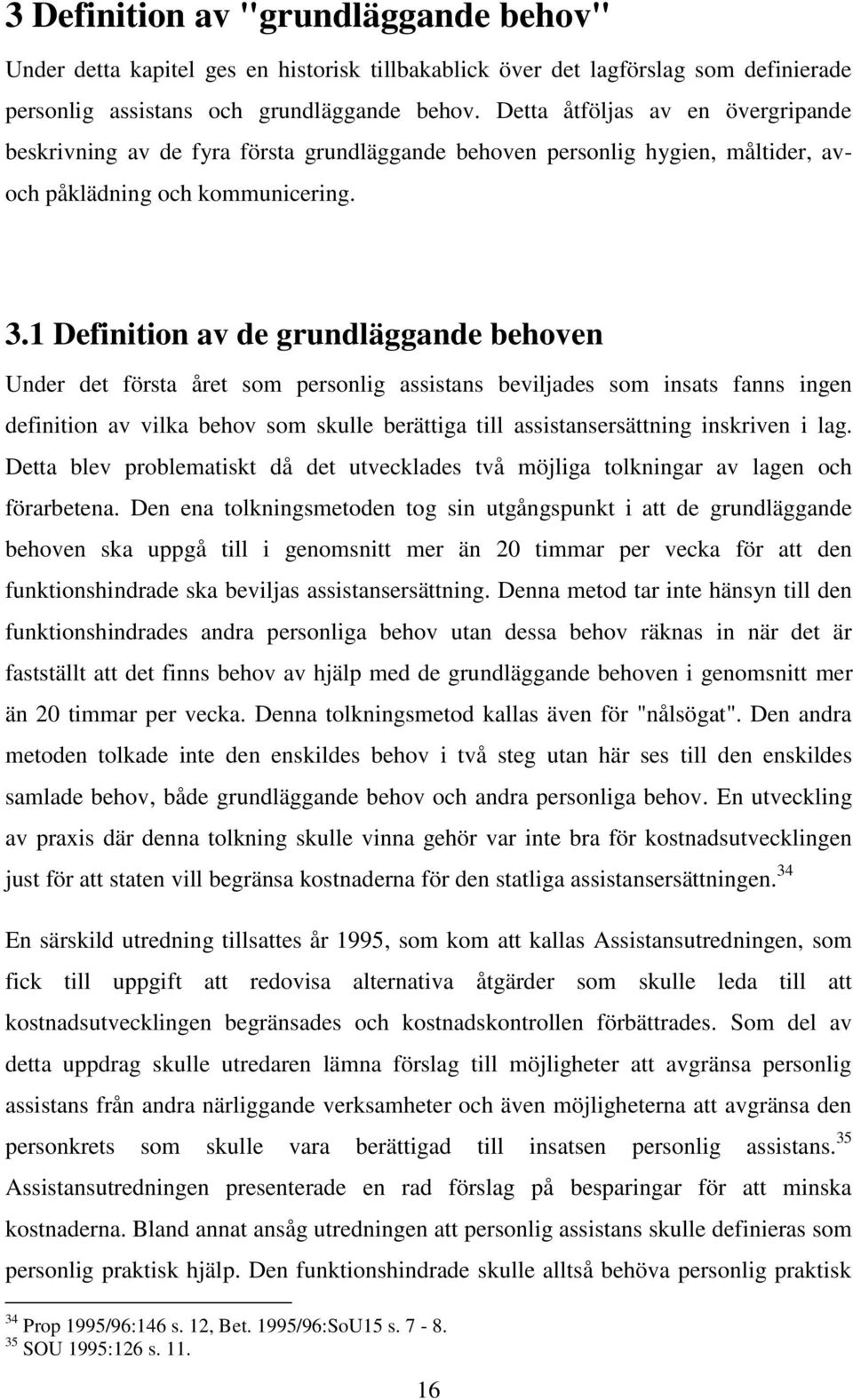 3 Definition av "grundläggande behov"

Under detta kapitel ges en historisk tillbakablick över det lagförslag som definierade personlig assistans och grundläggande behov. Detta åtföljas av en övergripande beskrivning av de fyra första grundläggande behoven personlig hygien, måltider, av- och påklädning och kommunicering.

3.1 Definition av de grundläggande behoven

Under det första året som personlig assistans beviljades som insats fanns ingen definition av vilka behov som skulle berättiga till assistansersättning inskriven i lag. Detta blev problematiskt då det utvecklades två möjliga tolkningar av lagen och förarbetena. Den ena tolkningsmetoden tog sin utgångspunkt i att de grundläggande behoven ska uppgå till i genomsnitt mer än 20 timmar per vecka för att den funktionshindrade ska beviljas assistansersättning. Denna metod tar inte hänsyn till den funktionshindrades andra personliga behov utan dessa behov räknas in när det är fastställt att det finns behov av hjälp med de grundläggande behoven i genomsnitt mer än 20 timmar per vecka. Denna tolkningsmetod kallas även för "nålsögat". Den andra metoden tolkade inte den enskildes behov i två steg utan här ses till den enskildes samlade behov, både grundläggande behov och andra personliga behov. En utveckling av praxis där denna tolkning skulle vinna gehör var inte bra för kostnadsutvecklingen just för att staten vill begränsa kostnaderna för den statliga assistansersättningen.$^{34}$

En särskild utredning tillsattes år 1995, som kom att kallas Assistansutredningen, som fick till uppgift att redovisa alternativa åtgärder som skulle leda till att kostnadsutvecklingen begränsades och kostnadskontrollen förbättrades. Som del av detta uppdrag skulle utredaren lämna förslag till möjligheter att avgränsa personlig assistans från andra närliggande verksamheter och även möjligheterna att avgränsa den personkrets som skulle vara berättigad till insatsen personlig assistans.$^{35}$ Assistansutredningen presenterade en rad förslag på besparingar för att minska kostnaderna. Bland annat ansåg utredningen att personlig assistans skulle definieras som personlig praktisk hjälp. Den funktionshindrade skulle alltså behöva personlig praktisk

$^{34}$ Prop 1995/96:146 s. 12, Bet. 1995/96:SoU15 s. 7 - 8.
$^{35}$ SOU 1995:126 s. 11.

16